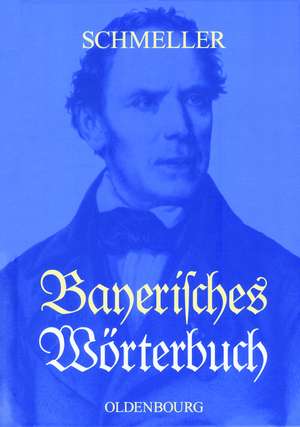 SCHMELLER

Bayerisches Wörterbuch

OLDENBOURG